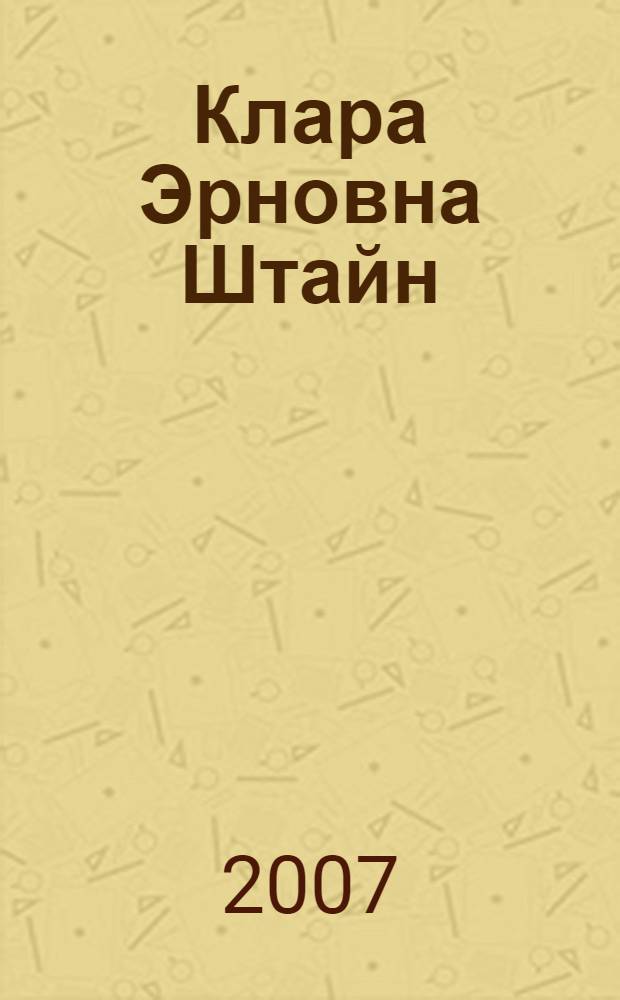 Клара Эрновна Штайн

2007